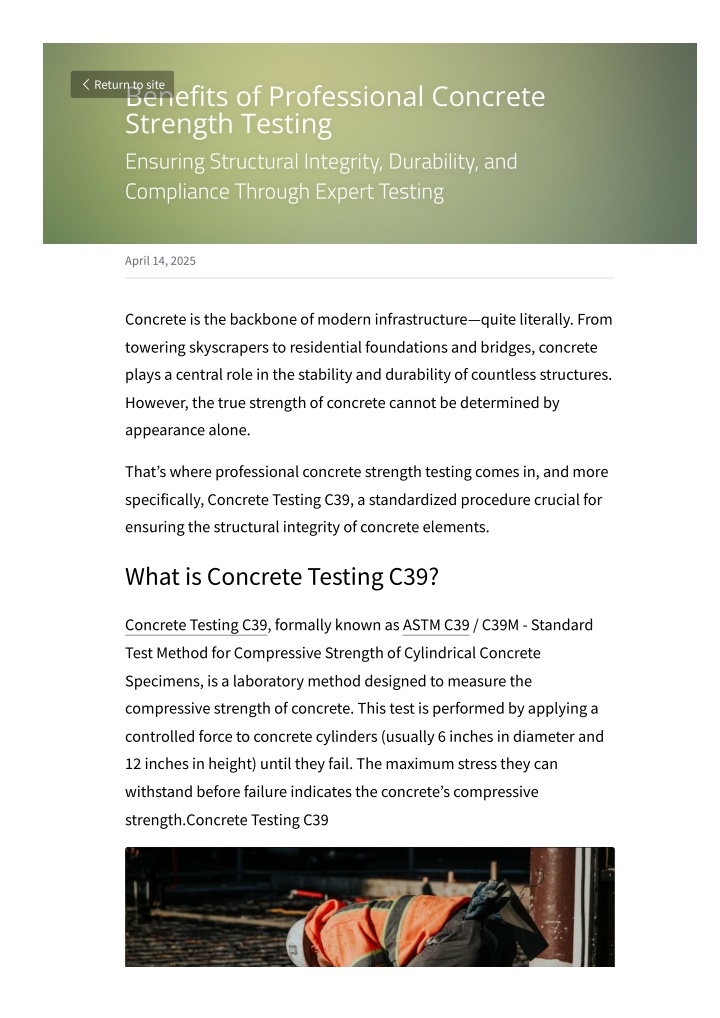 Return to site

Benefits of Professional Concrete Strength Testing

Ensuring Structural Integrity, Durability, and Compliance Through Expert Testing

April 14, 2025

Concrete is the backbone of modern infrastructure—quite literally. From towering skyscrapers to residential foundations and bridges, concrete plays a central role in the stability and durability of countless structures. However, the true strength of concrete cannot be determined by appearance alone.

That's where professional concrete strength testing comes in, and more specifically, Concrete Testing C39, a standardized procedure crucial for ensuring the structural integrity of concrete elements.

What is Concrete Testing C39?

Concrete Testing C39, formally known as ASTM C39 / C39M - Standard Test Method for Compressive Strength of Cylindrical Concrete Specimens, is a laboratory method designed to measure the compressive strength of concrete. This test is performed by applying a controlled force to concrete cylinders (usually 6 inches in diameter and 12 inches in height) until they fail. The maximum stress they can withstand before failure indicates the concrete's compressive strength.Concrete Testing C39